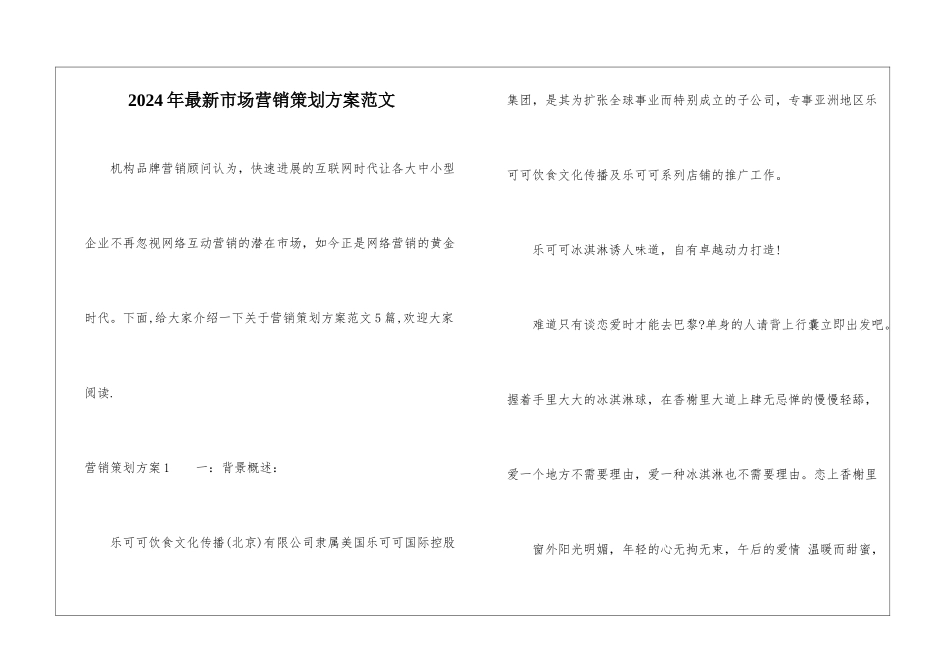 2024年最新市场营销策划方案范文

机构品牌营销顾问认为，快速进展的互联网时代让各大中小型企业不再忽视网络互动营销的潜在市场，如今正是网络营销的黄金时代。下面，给大家介绍一下关于营销策划方案范文5篇，欢迎大家阅读.

营销策划方案1　　一：背景概述：

乐可可饮食文化传播(北京)有限公司隶属美国乐可可国际控股集团，是其为扩张全球事业而特别成立的子公司，专事亚洲地区乐可可饮食文化传播及乐可可系列店铺的推广工作。

乐可可冰淇淋诱人味道，自有卓越动力打造!

难道只有谈恋爱时才能去巴黎?单身的人请背上行囊立即出发吧。握着手里大大的冰淇淋球，在香榭里大道上肆无忌惮的慢慢轻舔，爱一个地方不需要理由，爱一种冰淇淋也不需要理由。恋上香榭里

窗外阳光明媚，年轻的心无拘无束，午后的爱情 温暖而甜蜜，